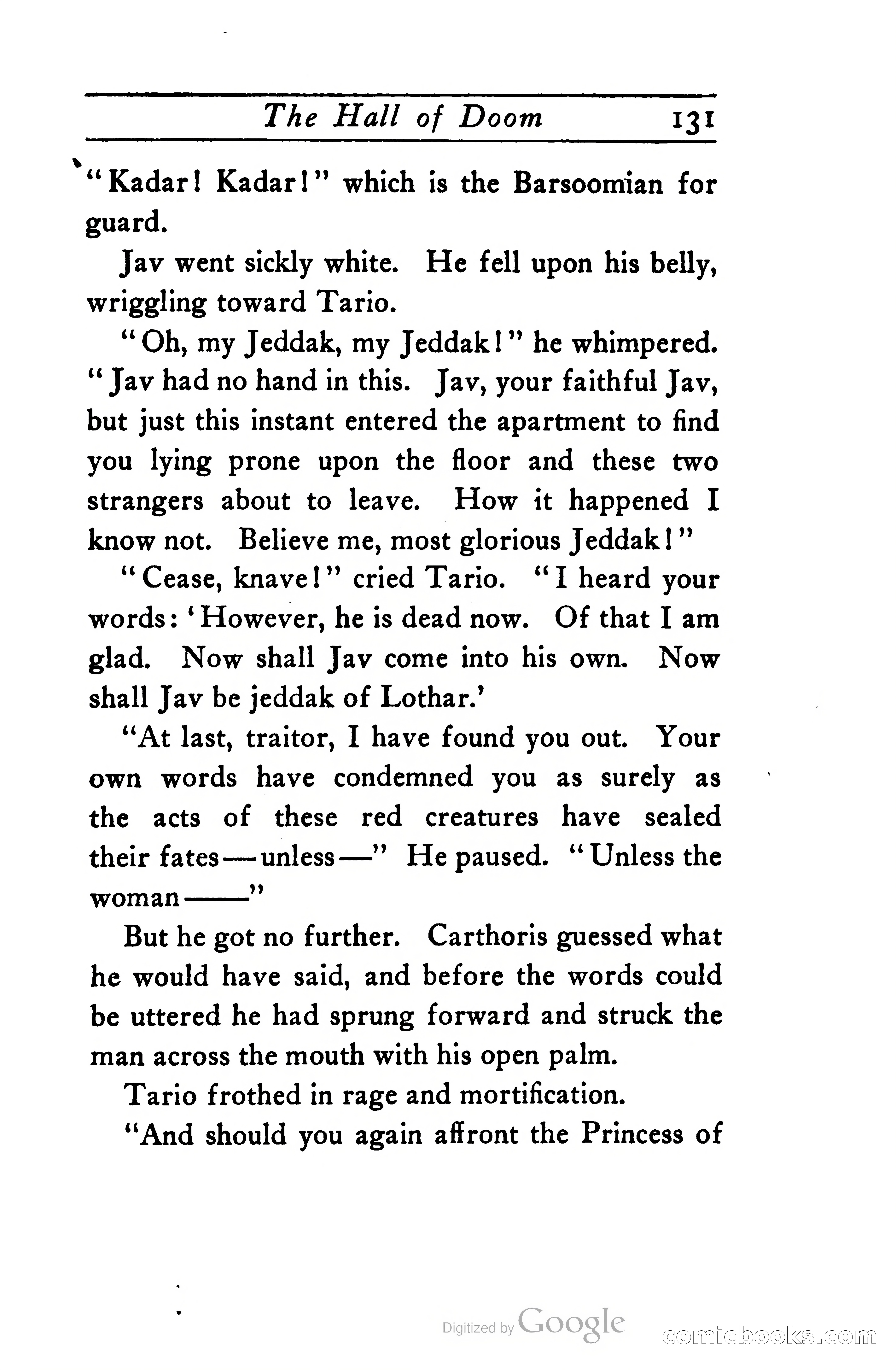 The Hall of Doom 131

"Kadar! Kadar!" which is the Barsoomian for guard.

Jav went sickly white. He fell upon his belly, wriggling toward Tario.

"Oh, my Jeddak, my Jeddak!" he whimpered. "Jav had no hand in this. Jav, your faithful Jav, but just this instant entered the apartment to find you lying prone upon the floor and these two strangers about to leave. How it happened I know not. Believe me, most glorious Jeddak!"

"Cease, knave!" cried Tario. "I heard your words: 'However, he is dead now. Of that I am glad. Now shall Jav come into his own. Now shall Jav be jeddak of Lothar.'

"At last, traitor, I have found you out. Your own words have condemned you as surely as the acts of these red creatures have sealed their fates—unless—" He paused. "Unless the woman——"

But he got no further. Carthoris guessed what he would have said, and before the words could be uttered he had sprung forward and struck the man across the mouth with his open palm.

Tario frothed in rage and mortification.

"And should you again affront the Princess of

Digitized by Google

comicbooks.com